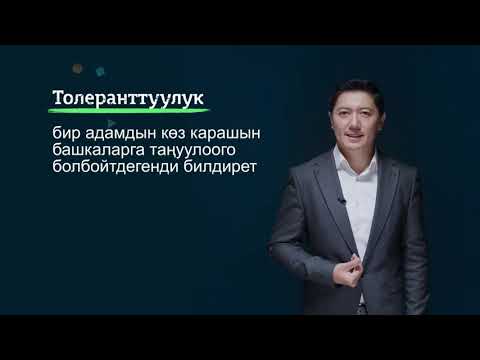 Толеранттуулук

бир адамдын көз карашын башкаларга таңуулоого болбойтдегенди билдирет